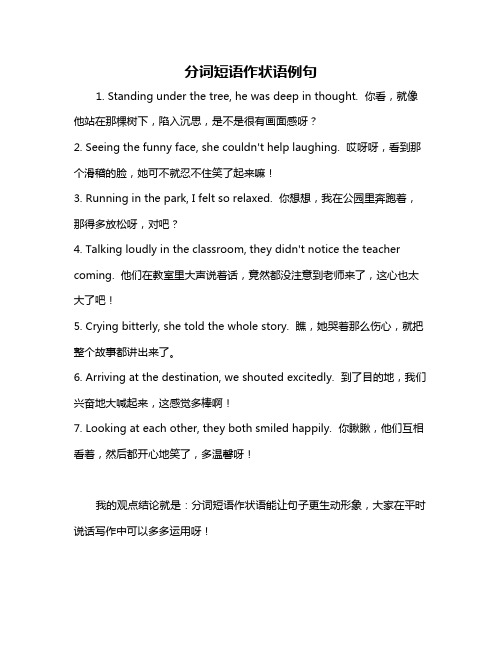 分词短语作状语例句

1. Standing under the tree, he was deep in thought. 你看，就像他站在那棵树下，陷入沉思，是不是很有画面感呀？

2. Seeing the funny face, she couldn't help laughing. 哎呀呀，看到那个滑稽的脸，她可不就忍不住笑了起来嘛！

3. Running in the park, I felt so relaxed. 你想想，我在公园里奔跑着，那得多放松呀，对吧？

4. Talking loudly in the classroom, they didn't notice the teacher coming. 他们在教室里大声说着话，竟然都没注意到老师来了，这心也太大了吧！

5. Crying bitterly, she told the whole story. 瞧，她哭着那么伤心，就把整个故事都讲出来了。

6. Arriving at the destination, we shouted excitedly. 到了目的地，我们兴奋地大喊起来，这感觉多棒啊！

7. Looking at each other, they both smiled happily. 你瞅瞅，他们互相看着，然后都开心地笑了，多温馨呀！

我的观点结论就是：分词短语作状语能让句子更生动形象，大家在平时说话写作中可以多多运用呀！